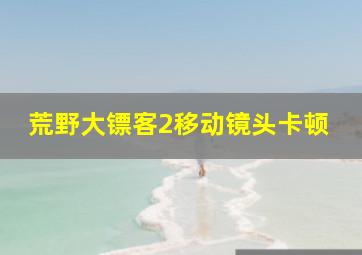 荒野大镖客2移动镜头卡顿